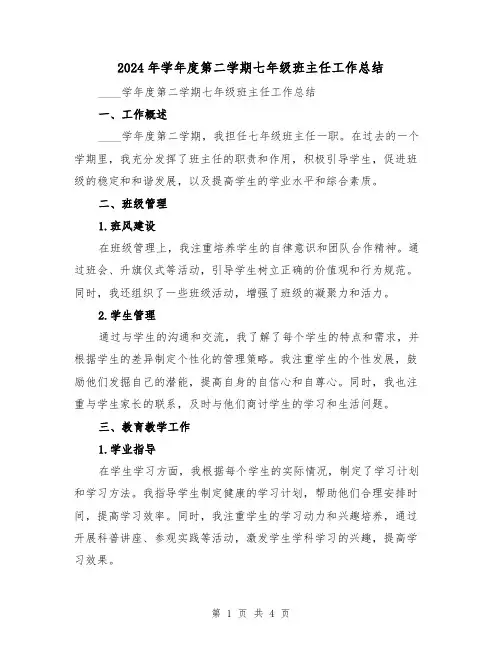 2024年学年度第二学期七年级班主任工作总结

____学年度第二学期七年级班主任工作总结

一、工作概述

____学年度第二学期，我担任七年级班主任一职。在过去的一个学期里，我充分发挥了班主任的职责和作用，积极引导学生，促进班级的稳定和和谐发展，以及提高学生的学业水平和综合素质。

二、班级管理

1.班风建设

在班级管理上，我注重培养学生的自律意识和团队合作精神。通过班会、升旗仪式等活动，引导学生树立正确的价值观和行为规范。同时，我还组织了一些班级活动，增强了班级的凝聚力和活力。

2.学生管理

通过与学生的沟通和交流，我了解了每个学生的特点和需求，并根据学生的差异制定个性化的管理策略。我注重学生的个性发展，鼓励他们发掘自己的潜能，提高自身的自信心和自尊心。同时，我也注重与学生家长的联系，及时与他们商讨学生的学习和生活问题。

三、教育教学工作

1.学业指导

在学生学习方面，我根据每个学生的实际情况，制定了学习计划和学习方法。我指导学生制定健康的学习计划，帮助他们合理安排时间，提高学习效率。同时，我注重学生的学习动力和兴趣培养，通过开展科普讲座、参观实践等活动，激发学生学科学习的兴趣，提高学习效果。

第 1 页 共 4 页